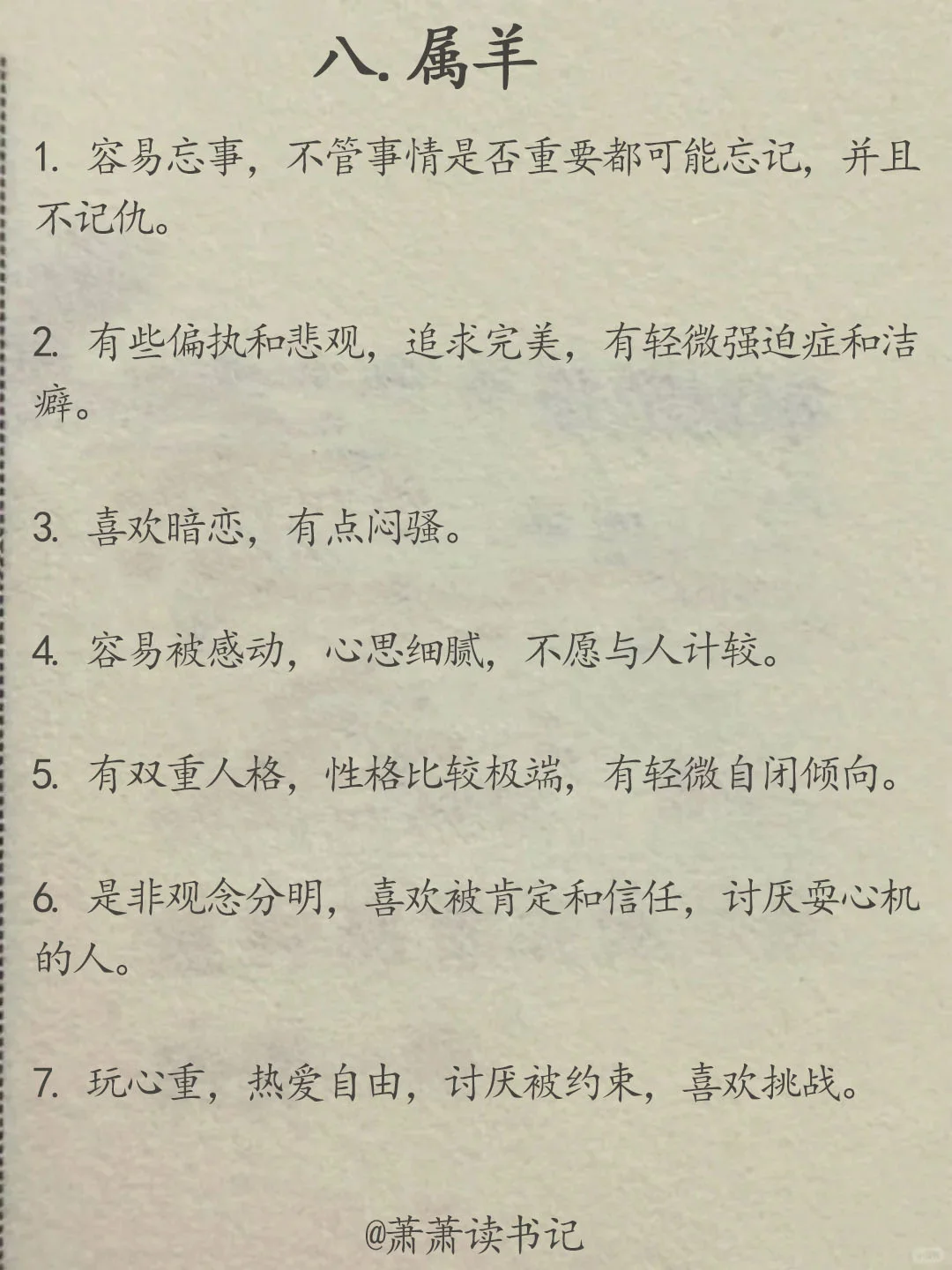 八. 属羊

1. 容易忘事，不管事情是否重要都可能忘记，并且不记仇。

2. 有些偏执和悲观，追求完美，有轻微强迫症和洁癖。

3. 喜欢暗恋，有点闷骚。

4. 容易被感动，心思细腻，不愿与人计较。

5. 有双重人格，性格比较极端，有轻微自闭倾向。

6. 是非观念分明，喜欢被肯定和信任，讨厌耍心机的人。

7. 玩心重，热爱自由，讨厌被约束，喜欢挑战。

@萧萧读书记